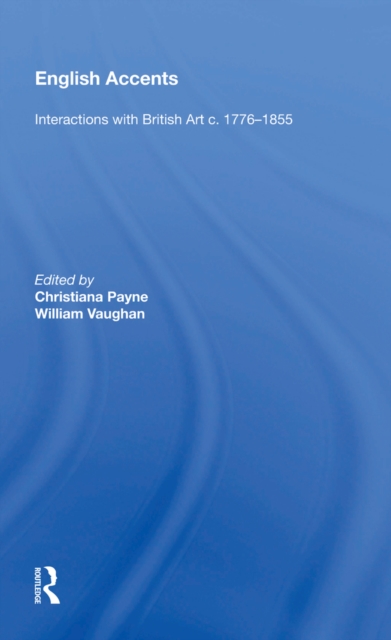 English Accents

Interactions with British Art c. 1776–1855

Edited by
Christiana Payne
William Vaughan

ROUTLEDGE